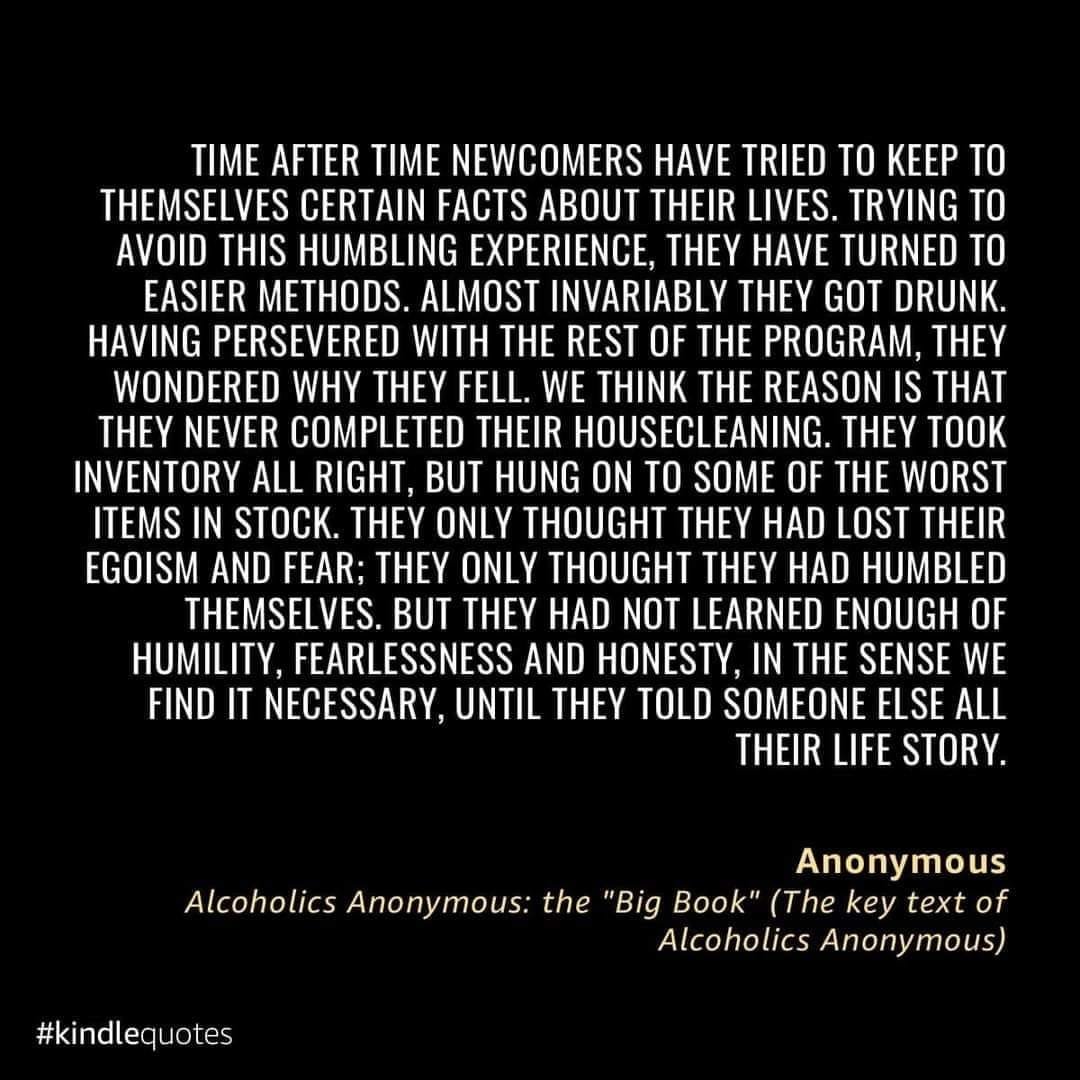 TIME AFTER TIME NEWCOMERS HAVE TRIED TO KEEP TO THEMSELVES CERTAIN FACTS ABOUT THEIR LIVES. TRYING TO AVOID THIS HUMBLING EXPERIENCE, THEY HAVE TURNED TO EASIER METHODS. ALMOST INVARIABLY THEY GOT DRUNK. HAVING PERSEVERED WITH THE REST OF THE PROGRAM, THEY WONDERED WHY THEY FELL. WE THINK THE REASON IS THAT THEY NEVER COMPLETED THEIR HOUSECLEANING. THEY TOOK INVENTORY ALL RIGHT, BUT HUNG ON TO SOME OF THE WORST ITEMS IN STOCK. THEY ONLY THOUGHT THEY HAD LOST THEIR EGOISM AND FEAR; THEY ONLY THOUGHT THEY HAD HUMBLED THEMSELVES. BUT THEY HAD NOT LEARNED ENOUGH OF HUMILITY, FEARLESSNESS AND HONESTY, IN THE SENSE WE FIND IT NECESSARY, UNTIL THEY TOLD SOMEONE ELSE ALL THEIR LIFE STORY.

Anonymous
Alcoholics Anonymous: the "Big Book" (The key text of Alcoholics Anonymous)

#kindlequotes